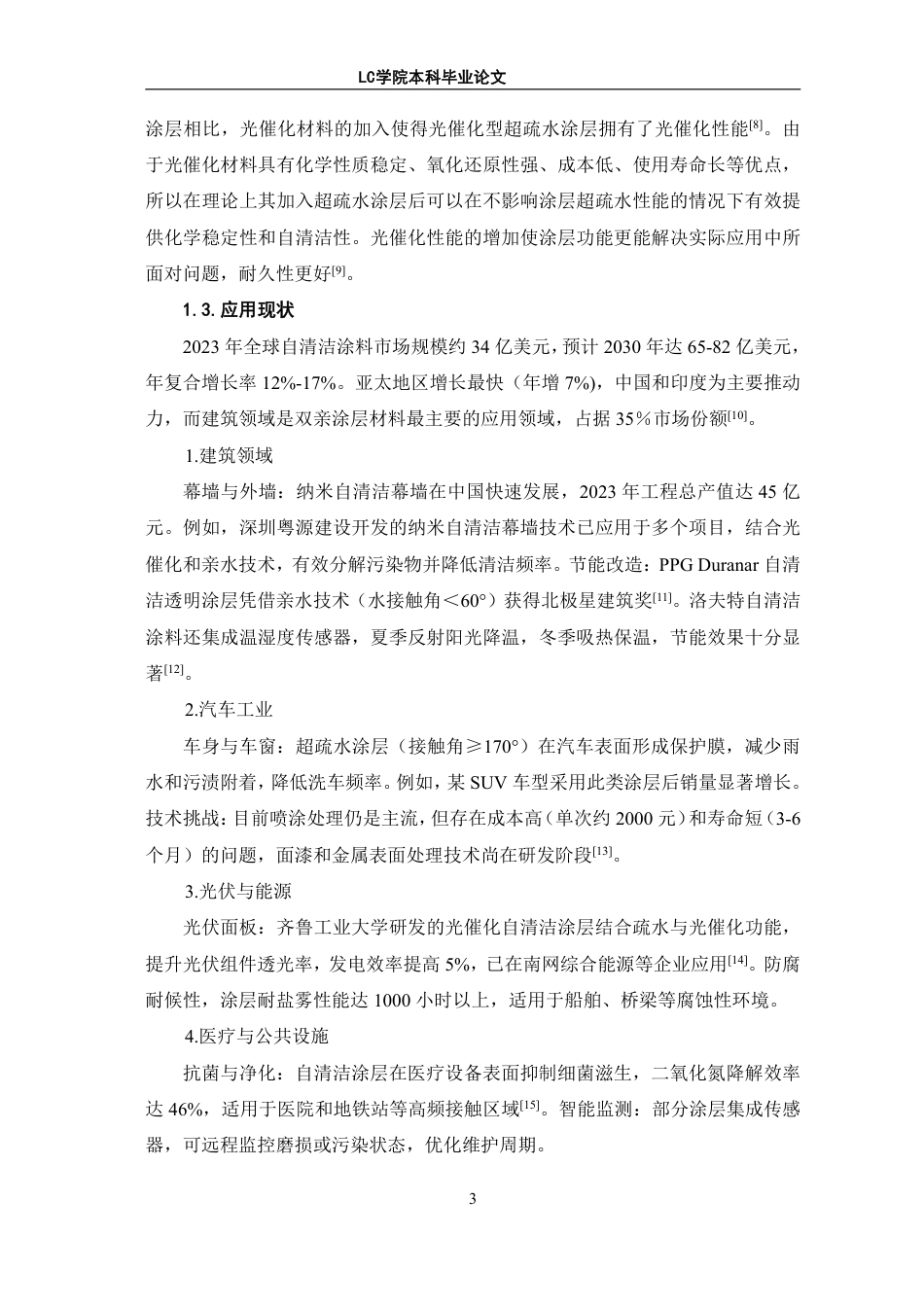 LC学院本科毕业论文

涂层相比，光催化材料的加入使得光催化型超疏水涂层拥有了光催化性能$^{[8]}$。由于光催化材料具有化学性质稳定、氧化还原性强、成本低、使用寿命长等优点，所以在理论上其加入超疏水涂层后可以在不影响涂层超疏水性能的情况下有效提供化学稳定性和自清洁性。光催化性能的增加使涂层功能更能解决实际应用中所面对问题，耐久性更好$^{[9]}$。

1. 3. 应用现状

2023 年全球自清洁涂料市场规模约 34 亿美元，预计 2030 年达 65-82 亿美元，年复合增长率 12%-17%。亚太地区增长最快（年增 7%），中国和印度为主要推动力，而建筑领域是双亲涂层材料最主要的应用领域，占据 35％市场份额$^{[10]}$。

1.建筑领域

幕墙与外墙：纳米自清洁幕墙在中国快速发展，2023 年工程总产值达 45 亿元。例如，深圳粤源建设开发的纳米自清洁幕墙技术已应用于多个项目，结合光催化和亲水技术，有效分解污染物并降低清洁频率。节能改造：PPG Duranar 自清洁透明涂层凭借亲水技术（水接触角＜60°）获得北极星建筑奖$^{[11]}$。洛夫特自清洁涂料还集成温湿度传感器，夏季反射阳光降温，冬季吸热保温，节能效果十分显著$^{[12]}$。

2.汽车工业

车身与车窗：超疏水涂层（接触角≥170°）在汽车表面形成保护膜，减少雨水和污渍附着，降低洗车频率。例如，某 SUV 车型采用此类涂层后销量显著增长。技术挑战：目前喷涂处理仍是主流，但存在成本高（单次约 2000 元）和寿命短（3-6 个月）的问题，面漆和金属表面处理技术尚在研发阶段$^{[13]}$。

3.光伏与能源

光伏面板：齐鲁工业大学研发的光催化自清洁涂层结合疏水与光催化功能，提升光伏组件透光率，发电效率提高 5%，已在南网综合能源等企业应用$^{[14]}$。防腐耐候性，涂层耐盐雾性能达 1000 小时以上，适用于船舶、桥梁等腐蚀性环境。

4.医疗与公共设施

抗菌与净化：自清洁涂层在医疗设备表面抑制细菌滋生，二氧化氮降解效率达 46%，适用于医院和地铁站等高频接触区域$^{[15]}$。智能监测：部分涂层集成传感器，可远程监控磨损或污染状态，优化维护周期。

3